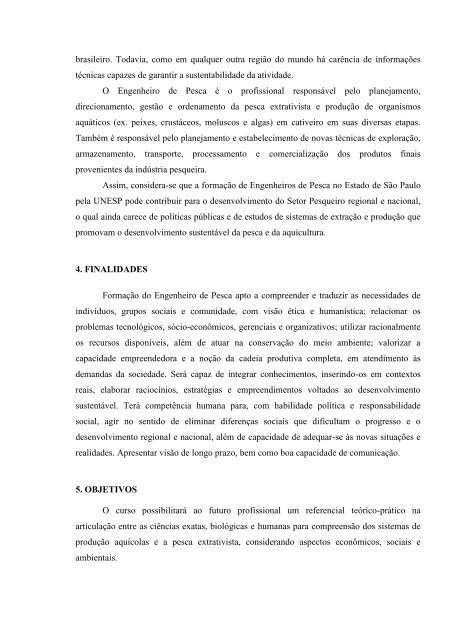 brasileiro. Todavia, como em qualquer outra região do mundo há carência de informações técnicas capazes de garantir a sustentabilidade da atividade.

O Engenheiro de Pesca é o profissional responsável pelo planejamento, direcionamento, gestão e ordenamento da pesca extrativista e produção de organismos aquáticos (ex. peixes, crustáceos, moluscos e algas) em cativeiro em suas diversas etapas. Também é responsável pelo planejamento e estabelecimento de novas técnicas de exploração, armazenamento, transporte, processamento e comercialização dos produtos finais provenientes da indústria pesqueira.

Assim, considera-se que a formação de Engenheiros de Pesca no Estado de São Paulo pela UNESP pode contribuir para o desenvolvimento do Setor Pesqueiro regional e nacional, o qual ainda carece de políticas públicas e de estudos de sistemas de extração e produção que promovam o desenvolvimento sustentável da pesca e da aquicultura.

4. FINALIDADES

Formação do Engenheiro de Pesca apto a compreender e traduzir as necessidades de indivíduos, grupos sociais e comunidade, com visão ética e humanística; relacionar os problemas tecnológicos, sócio-econômicos, gerenciais e organizativos; utilizar racionalmente os recursos disponíveis, além de atuar na conservação do meio ambiente; valorizar a capacidade empreendedora e a noção da cadeia produtiva completa, em atendimento às demandas da sociedade. Será capaz de integrar conhecimentos, inserindo-os em contextos reais, elaborar raciocínios, estratégias e empreendimentos voltados ao desenvolvimento sustentável. Terá competência humana para, com habilidade política e responsabilidade social, agir no sentido de eliminar diferenças sociais que dificultam o progresso e o desenvolvimento regional e nacional, além de capacidade de adequar-se às novas situações e realidades. Apresentar visão de longo prazo, bem como boa capacidade de comunicação.

5. OBJETIVOS

O curso possibilitará ao futuro profissional um referencial teórico-prático na articulação entre as ciências exatas, biológicas e humanas para compreensão dos sistemas de produção aquícolas e a pesca extrativista, considerando aspectos econômicos, sociais e ambientais.